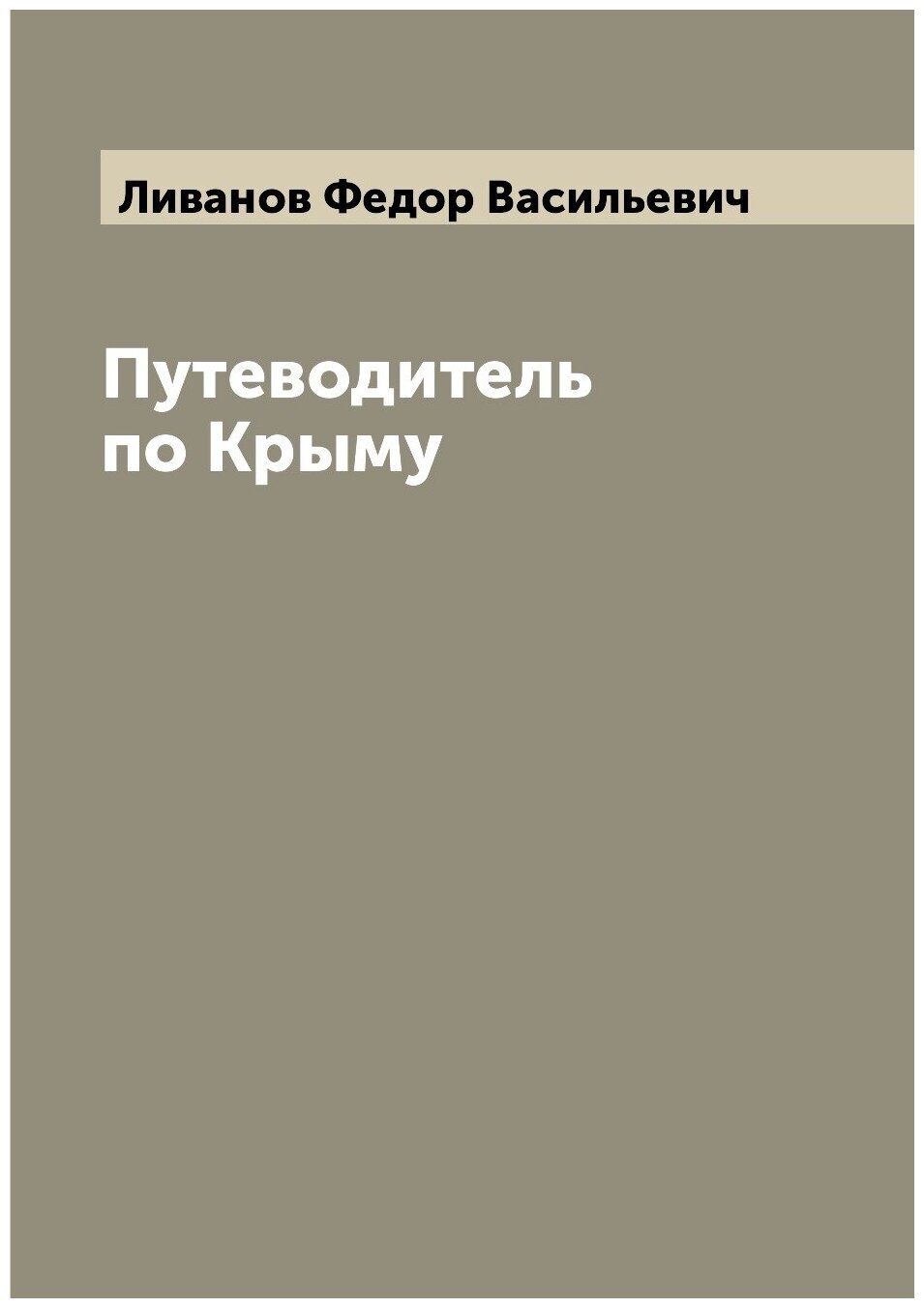 Ливанов Федор Васильевич

Путеводитель по Крыму